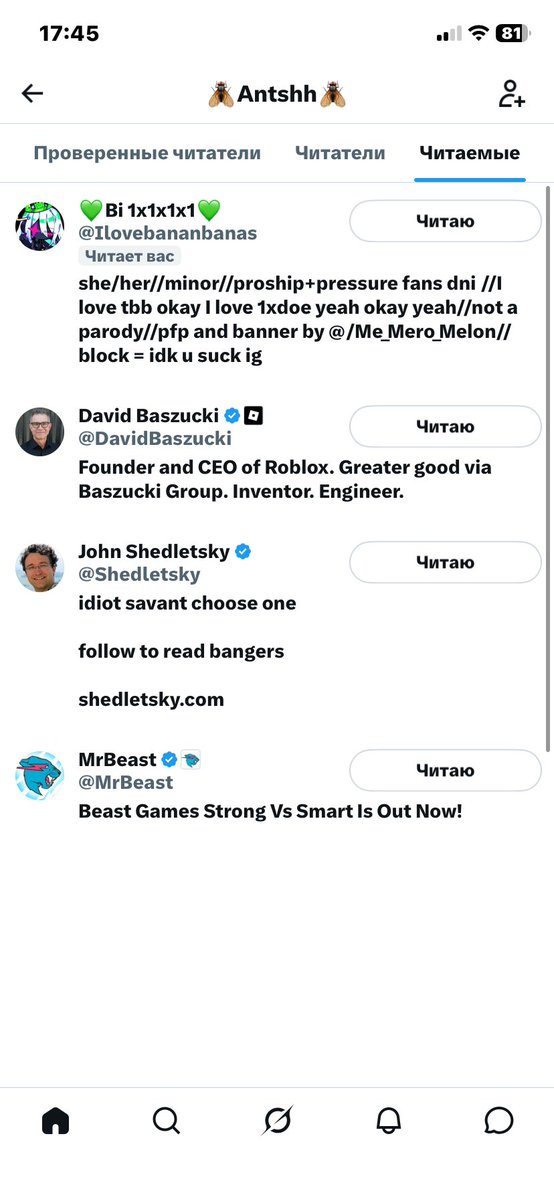 17:45

81

🪰Antshh🪰

Проверенные читатели Читатели Читаемые

💚Bi 1x1x1x1💚
@Ilovebananbanas
Читает вас
Читаю
she/her//minor//proship+pressure fans dni //I love tbb okay I love 1xdoe yeah okay yeah//not a parody//pfp and banner by @/Me_Mero_Melon// block = idk u suck ig

David Baszucki
@DavidBaszucki
Читаю
Founder and CEO of Roblox. Greater good via Baszucki Group. Inventor. Engineer.

John Shedletsky
@Shedletsky
Читаю
idiot savant choose one

follow to read bangers

shedletsky.com

MrBeast
@MrBeast
Читаю
Beast Games Strong Vs Smart Is Out Now!